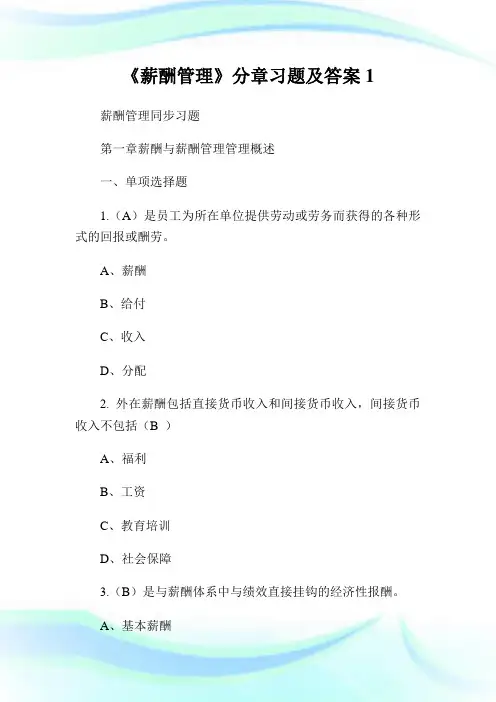 《薪酬管理》分章习题及答案 1

薪酬管理同步习题

第一章薪酬与薪酬管理管理概述

一、单项选择题

1.（A）是员工为所在单位提供劳动或劳务而获得的各种形式的回报或酬劳。

A、薪酬

B、给付

C、收入

D、分配

2. 外在薪酬包括直接货币收入和间接货币收入，间接货币收入不包括（B ）

A、福利

B、工资

C、教育培训

D、社会保障

3.（B）是与薪酬体系中与绩效直接挂钩的经济性报酬。

A、基本薪酬